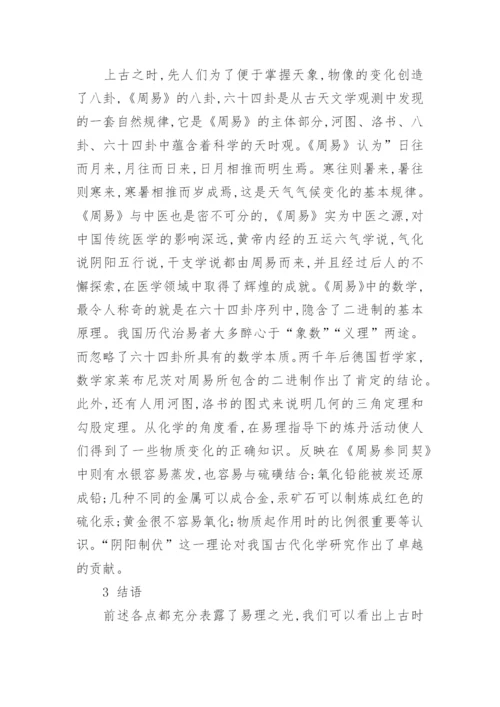 上古之时,先人们为了便于掌握天象,物像的变化创造了八卦,《周易》的八卦,六十四卦是从古天文学观测中发现的一套自然规律,它是《周易》的主体部分,河图、洛书、八卦、六十四卦中蕴含着科学的天时观。《周易》认为”日往而月来,月往而日来,日月相推而明生焉。寒往则暑来,暑往则寒来,寒暑相推而岁成焉,这是天气气候变化的基本规律。《周易》与中医也是密不可分的,《周易》实为中医之源,对中国传统医学的影响深远,黄帝内经的五运六气学说,气化说阴阳五行说,干支学说都由周易而来,并且经过后人的不懈探索,在医学领域中取得了辉煌的成就。《周易》中的数学,最令人称奇的就是在六十四卦序列中,隐含了二进制的基本原理。我国历代治易者大多醉心于“象数”“义理”两途。而忽略了六十四卦所具有的数学本质。两千年后德国哲学家,数学家莱布尼茨对周易所包含的二进制作出了肯定的结论。此外,还有人用河图,洛书的图式来说明几何的三角定理和勾股定理。从化学的角度看,在易理指导下的炼丹活动使人们得到了一些物质变化的正确知识。反映在《周易参同契》中则有水银容易蒸发,也容易与硫磺结合;氧化铅能被炭还原成铅;几种不同的金属可以成合金,汞矿石可以制炼成红色的硫化汞;黄金很不容易氧化;物质起作用时的比例很重要等认识。“阴阳制伏”这一理论对我国古代化学研究作出了卓越的贡献。

3 结语

前述各点都充分表露了易理之光,我们可以看出上古时